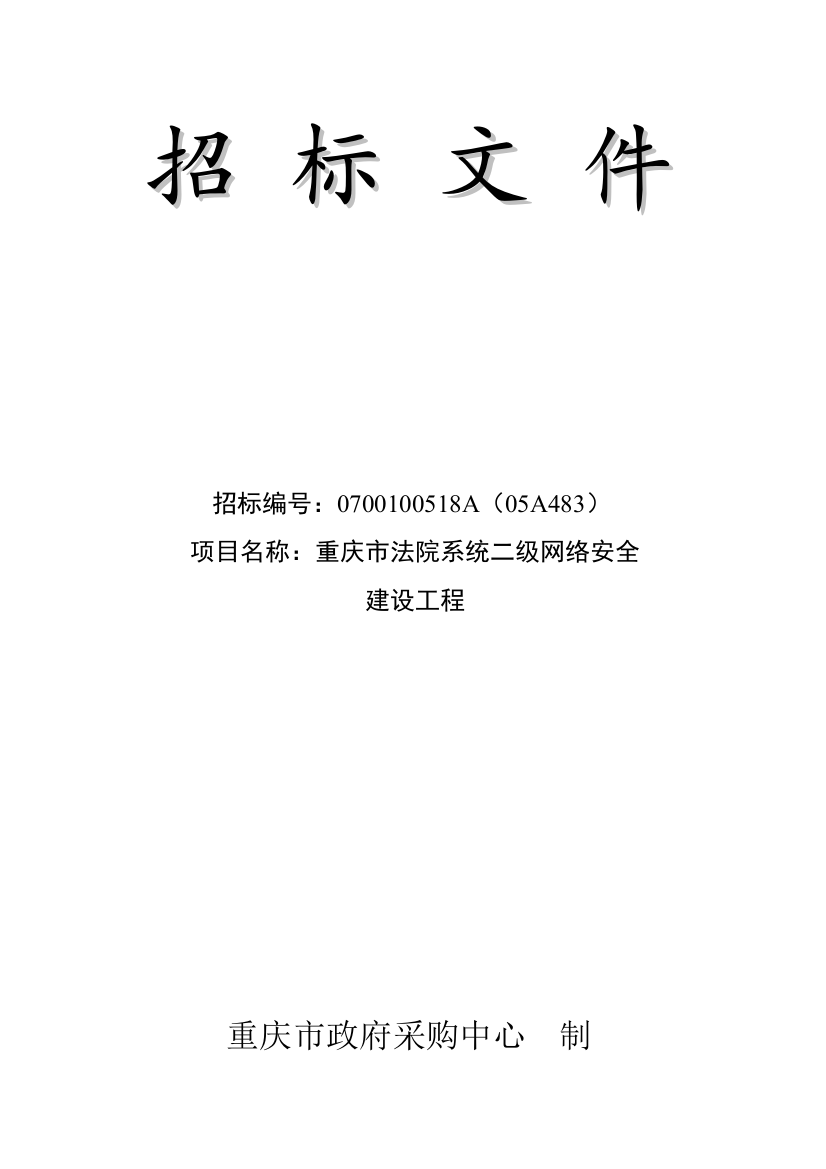 招 标 文 件

招标编号：0700100518A（05A483）

项目名称：重庆市法院系统二级网络安全建设工程

重庆市政府采购中心 制